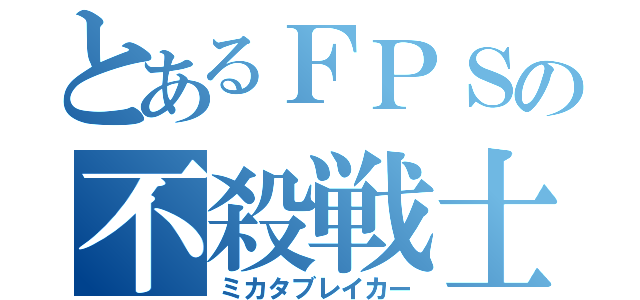 とあるＦＰＳの
不殺戦士
ミカタブレイカー